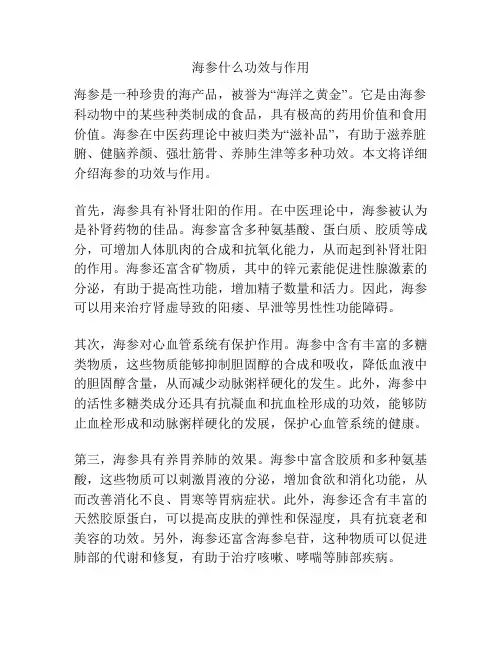 海参什么功效与作用

海参是一种珍贵的海产品，被誉为“海洋之黄金”。它是由海参科动物中的某些种类制成的食品，具有极高的药用价值和食用价值。海参在中医药理论中被归类为“滋补品”，有助于滋养脏腑、健脑养颜、强壮筋骨、养肺生津等多种功效。本文将详细介绍海参的功效与作用。

首先，海参具有补肾壮阳的作用。在中医理论中，海参被认为是补肾药物的佳品。海参富含多种氨基酸、蛋白质、胶质等成分，可增加人体肌肉的合成和抗氧化能力，从而起到补肾壮阳的作用。海参还富含矿物质，其中的锌元素能促进性腺激素的分泌，有助于提高性功能，增加精子数量和活力。因此，海参可以用来治疗肾虚导致的阳痿、早泄等男性性功能障碍。

其次，海参对心血管系统有保护作用。海参中含有丰富的多糖类物质，这些物质能够抑制胆固醇的合成和吸收，降低血液中的胆固醇含量，从而减少动脉粥样硬化的发生。此外，海参中的活性多糖类成分还具有抗凝血和抗血栓形成的功效，能够防止血栓形成和动脉粥样硬化的发展，保护心血管系统的健康。

第三，海参具有养胃养肺的效果。海参中富含胶质和多种氨基酸，这些物质可以刺激胃液的分泌，增加食欲和消化功能，从而改善消化不良、胃寒等胃病症状。此外，海参还含有丰富的天然胶原蛋白，可以提高皮肤的弹性和保湿度，具有抗衰老和美容的功效。另外，海参还富含海参皂苷，这种物质可以促进肺部的代谢和修复，有助于治疗咳嗽、哮喘等肺部疾病。